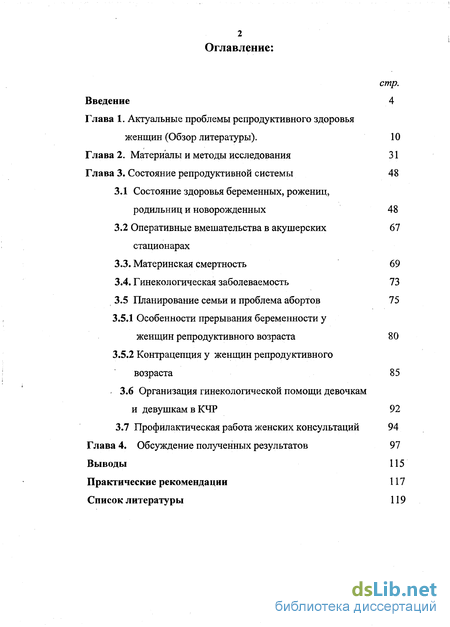 2

Оглавление:

стр.

Введение 4

Глава 1. Актуальные проблемы репродуктивного здоровья женщин (Обзор литературы). 10

Глава 2. Материалы и методы исследования 31

Глава 3. Состояние репродуктивной системы 48

3.1 Состояние здоровья беременных, рожениц, родильниц и новорожденных 48

3.2 Оперативные вмешательства в акушерских стационарах 67

3.3. Материнская смертность 69

3.4. Гинекологическая заболеваемость 73

3.5 Планирование семьи и проблема абортов 75

3.5.1 Особенности прерывания беременности у женщин репродуктивного возраста 80

3.5.2 Контрацепция у женщин репродуктивного возраста 85

3.6 Организация гинекологической помощи девочкам и девушкам в КЧР 92

3.7 Профилактическая работа женских консультаций 94

Глава 4. Обсуждение полученных результатов 97

Выводы 115

Практические рекомендации 117

Список литературы 119

dsLib.net
библиотека диссертаций